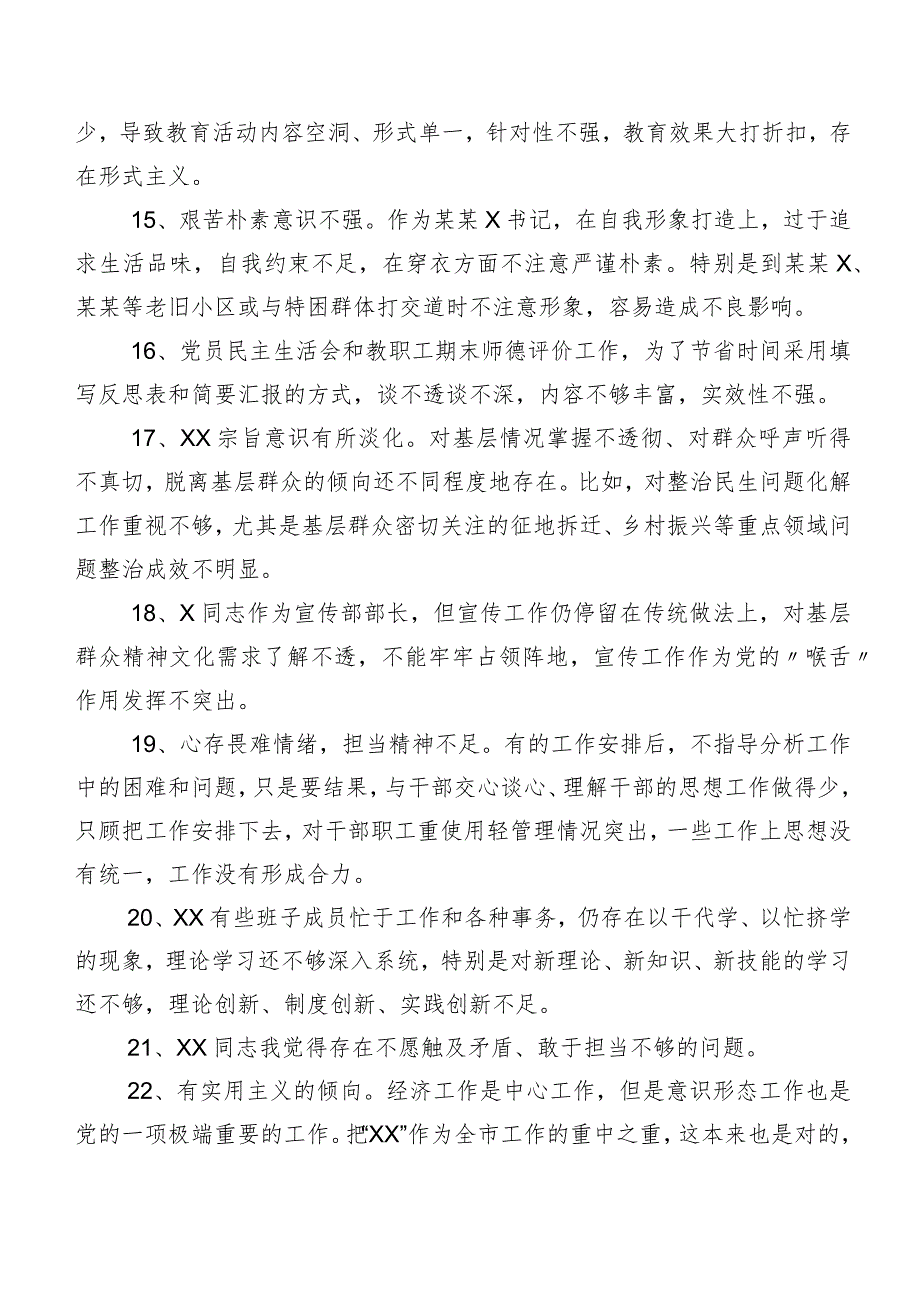 少，导致教育活动内容空洞、形式单一，针对性不强，教育效果大打折扣，存在形式主义。

15、艰苦朴素意识不强。作为某某X书记，在自我形象打造上，过于追求生活品味，自我约束不足，在穿衣方面不注意严谨朴素。特别是到某某X、某某等老旧小区或与特困群体打交道时不注意形象，容易造成不良影响。

16、党员民主生活会和教职工期末师德评价工作，为了节省时间采用填写反思表和简要汇报的方式，谈不透谈不深，内容不够丰富，实效性不强。

17、XX宗旨意识有所淡化。对基层情况掌握不透彻、对群众呼声听得不真切，脱离基层群众的倾向还不同程度地存在。比如，对整治民生问题化解工作重视不够，尤其是基层群众密切关注的征地拆迁、乡村振兴等重点领域问题整治成效不明显。

18、X同志作为宣传部部长，但宣传工作仍停留在传统做法上，对基层群众精神文化需求了解不透，不能牢牢占领阵地，宣传工作作为党的〃喉舌〃作用发挥不突出。

19、心存畏难情绪，担当精神不足。有的工作安排后，不指导分析工作中的困难和问题，只是要结果，与干部交心谈心、理解干部的思想工作做得少，只顾把工作安排下去，对干部职工重使用轻管理情况突出，一些工作上思想没有统一，工作没有形成合力。

20、XX有些班子成员忙于工作和各种事务，仍存在以干代学、以忙挤学的现象，理论学习还不够深入系统，特别是对新理论、新知识、新技能的学习还不够，理论创新、制度创新、实践创新不足。

21、XX同志我觉得存在不愿触及矛盾、敢于担当不够的问题。

22、有实用主义的倾向。经济工作是中心工作，但是意识形态工作也是党的一项极端重要的工作。把“XX”作为全市工作的重中之重，这本来也是对的，